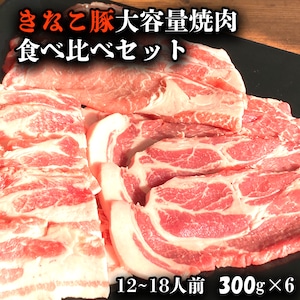 きなこ豚大容量焼肉
食べ比べセット

12~18人前 300g×6